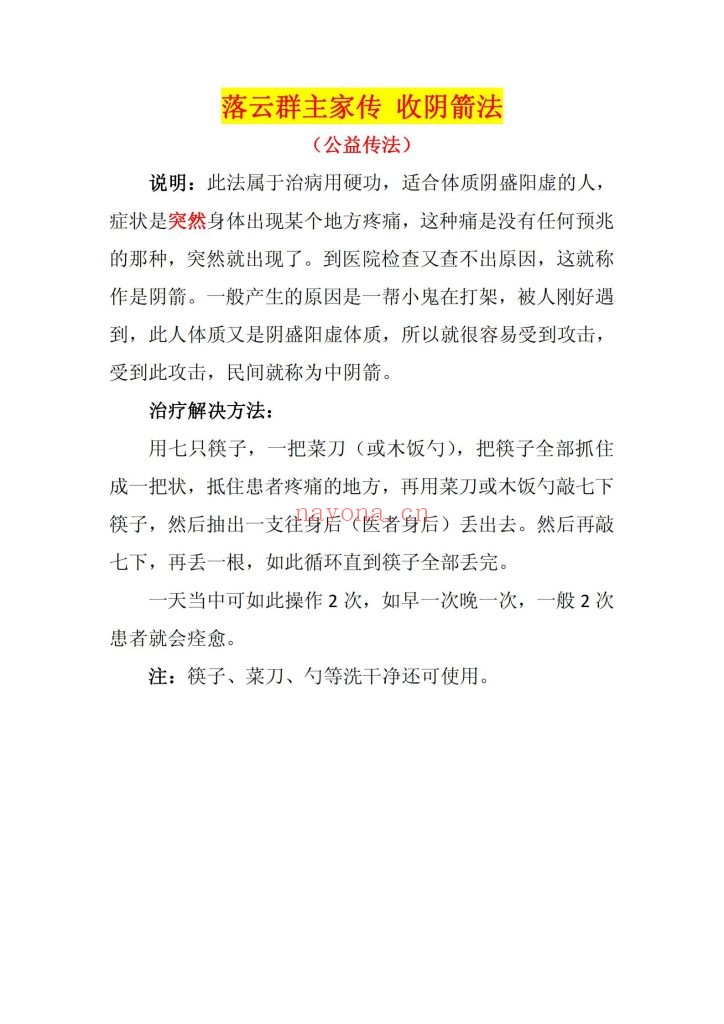 落云群主家传 收阴箭法

（公益传法）

说明：此法属于治病用硬功，适合体质阴盛阳虚的人，症状是突然身体出现某个地方疼痛，这种痛是没有任何预兆的那种，突然就出现了。到医院检查又查不出原因，这就称作是阴箭。一般产生的原因是一帮小鬼在打架，被人刚好遇到，此人体质又是阴盛阳虚体质，所以就很容易受到攻击，受到此攻击，民间就称为中阴箭。

治疗解决方法：

用七只筷子，一把菜刀（或木饭勺），把筷子全部抓住成一把状，抵住患者疼痛的地方，再用菜刀或木饭勺敲七下筷子，然后抽出一支往身后（医者身后）丢出去。然后再敲七下，再丢一根，如此循环直到筷子全部丢完。

一天当中可如此操作2次，如早一次晚一次，一般2次患者就会痊愈。

注：筷子、菜刀、勺等洗干净还可使用。

nayona.cn